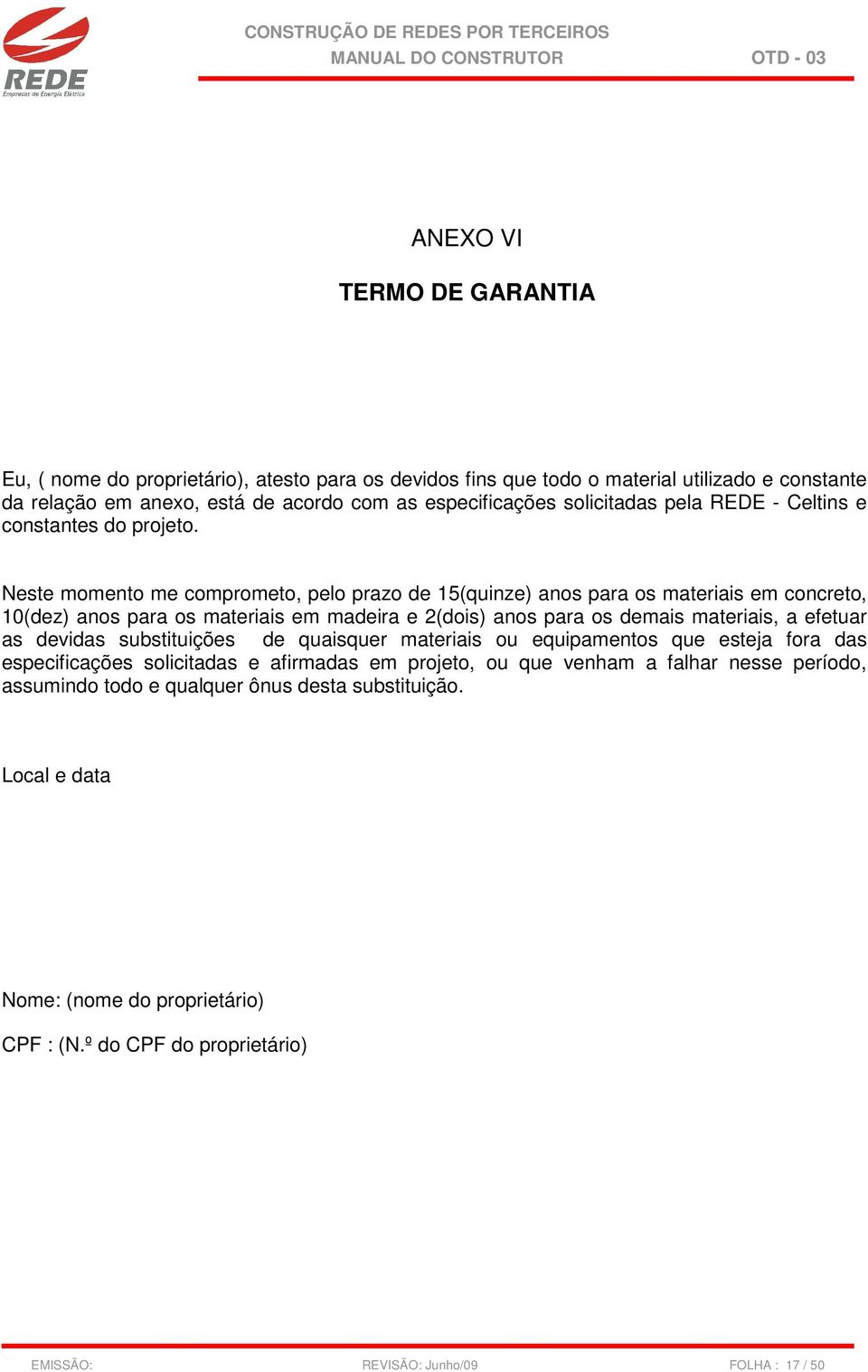 REDE
Empresas de Energia Elétrica

CONSTRUÇÃO DE REDES POR TERCEIROS
MANUAL DO CONSTRUTOR OTD - 03

ANEXO VI

TERMO DE GARANTIA

Eu, ( nome do proprietário), atesto para os devidos fins que todo o material utilizado e constante da relação em anexo, está de acordo com as especificações solicitadas pela REDE - Celtins e constantes do projeto.

Neste momento me comprometo, pelo prazo de 15(quinze) anos para os materiais em concreto, 10(dez) anos para os materiais em madeira e 2(dois) anos para os demais materiais, a efetuar as devidas substituições de quaisquer materiais ou equipamentos que esteja fora das especificações solicitadas e afirmadas em projeto, ou que venham a falhar nesse período, assumindo todo e qualquer ônus desta substituição.

Local e data

Nome: (nome do proprietário)

CPF : (N.º do CPF do proprietário)

EMISSÃO: REVISÃO: Junho/09 FOLHA : 17 / 50